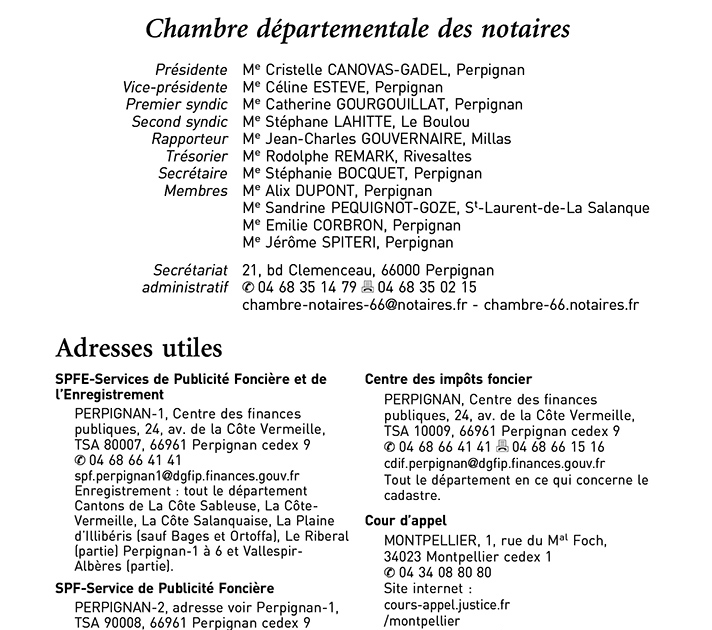 Chambre départementale des notaires

Présidente Me Cristelle CANOVAS-GADEL, Perpignan
Vice-présidente Me Céline ESTEVE, Perpignan
Premier syndic Me Catherine GOURGOUILLAT, Perpignan
Second syndic Me Stéphane LAHITTE, Le Boulou
Rapporteur Me Jean-Charles GOUVERNAIRE, Millas
Trésorier Me Rodolphe REMARK, Rivesaltes
Secrétaire Me Stéphanie BOCQUET, Perpignan
Membres Me Alix DUPONT, Perpignan
Me Sandrine PEQUIGNOT-GOZE, St-Laurent-de-La Salanque
Me Emilie CORBRON, Perpignan
Me Jérôme SPITERI, Perpignan

Secrétariat administratif 21, bd Clemenceau, 66000 Perpignan
✆ 04 68 35 14 79 🖷 04 68 35 02 15
chambre-notaires-66@notaires.fr - chambre-66.notaires.fr

Adresses utiles

SPFE-Services de Publicité Foncière et de l'Enregistrement
PERPIGNAN-1, Centre des finances publiques, 24, av. de la Côte Vermeille, TSA 80007, 66961 Perpignan cedex 9
✆ 04 68 66 41 41
spf.perpignan1@dgfip.finances.gouv.fr
Enregistrement : tout le département Cantons de La Côte Sableuse, La Côte-Vermeille, La Côte Salanquaise, La Plaine d'Illibéris (sauf Bages et Ortoffa), Le Riberal (partie) Perpignan-1 à 6 et Vallespir-Albères (partie).

SPF-Service de Publicité Foncière
PERPIGNAN-2, adresse voir Perpignan-1, TSA 90008, 66961 Perpignan cedex 9

Centre des impôts foncier
PERPIGNAN, Centre des finances publiques, 24, av. de la Côte Vermeille, TSA 10009, 66961 Perpignan cedex 9
✆ 04 68 66 41 41 🖷 04 68 66 15 16
cdif.perpignan@dgfip.finances.gouv.fr
Tout le département en ce qui concerne le cadastre.

Cour d'appel
MONTPELLIER, 1, rue du Mal Foch, 34023 Montpellier cedex 1
✆ 04 34 08 80 80
Site internet : cours-appel.justice.fr /montpellier